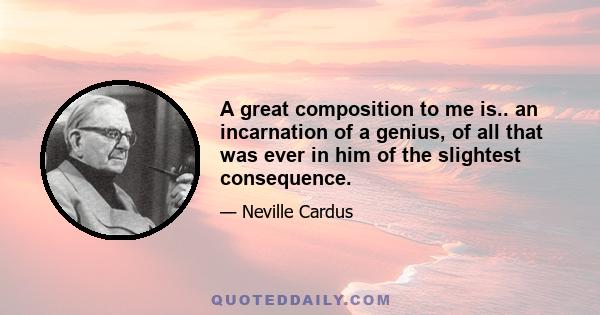 A great composition to me is.. an incarnation of a genius, of all that was ever in him of the slightest consequence.

— Neville Cardus

QUOTEDDAILY.COM